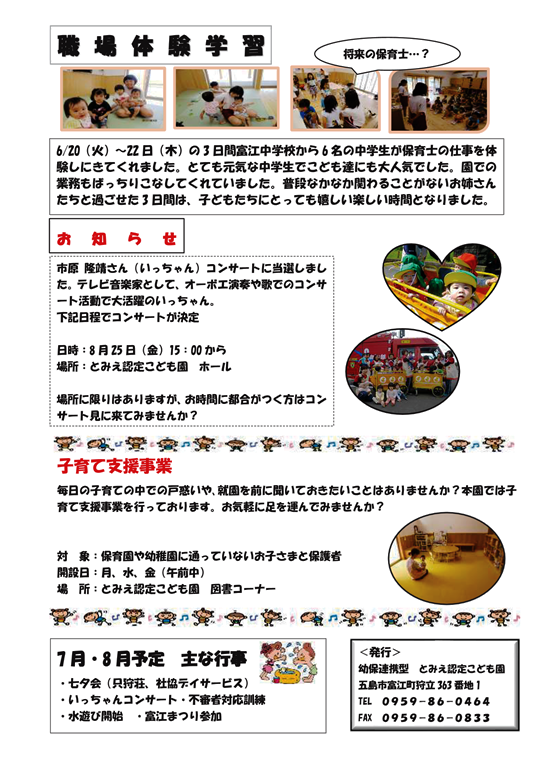 職場体験学習

将来の保育士…？

6/20（火）～22日（木）の3日間富江中学校から6名の中学生が保育士の仕事を体験しにきてくれました。とても元気な中学生でこども達にも大人気でした。園での業務もばっちりこなしてくれていました。普段なかなか関わることがないお姉さんたちと過ごせた3日間は、子どもたちにとっても嬉しい楽しい時間となりました。

お知らせ

市原 隆靖さん（いっちゃん）コンサートに当選しました。テレビ音楽家として、オーボエ演奏や歌でのコンサート活動で大活躍のいっちゃん。
下記日程でコンサートが決定

日時：8月25日（金）15：00から
場所：とみえ認定こども園　ホール

場所に限りはありますが、お時間に都合がつく方はコンサート見に来てみませんか？

子育て支援事業

毎日の子育ての中での戸惑いや、就園を前に聞いておきたいことはありませんか？本園では子育て支援事業を行っております。お気軽に足を運んでみませんか？

対　象：保育園や幼稚園に通っていないお子さまと保護者
開設日：月、水、金（午前中）
場　所：とみえ認定こども園　図書コーナー

7月・8月予定　主な行事

・七夕会（只狩荘、社協デイサービス）
・いっちゃんコンサート・不審者対応訓練
・水遊び開始　・富江まつり参加

＜発行＞
幼保連携型　とみえ認定こども園
五島市富江町狩立363番地1
TEL　0959－86－0464
FAX　0959－86－0833